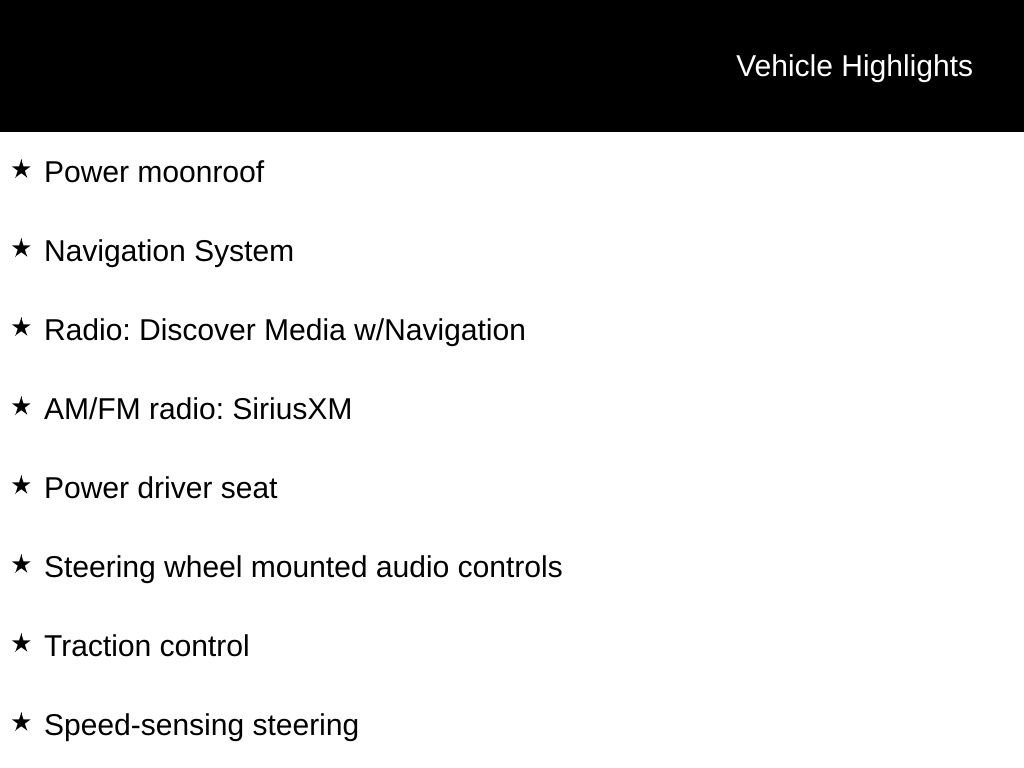 Vehicle Highlights

★ Power moonroof

★ Navigation System

★ Radio: Discover Media w/Navigation

★ AM/FM radio: SiriusXM

★ Power driver seat

★ Steering wheel mounted audio controls

★ Traction control

★ Speed-sensing steering